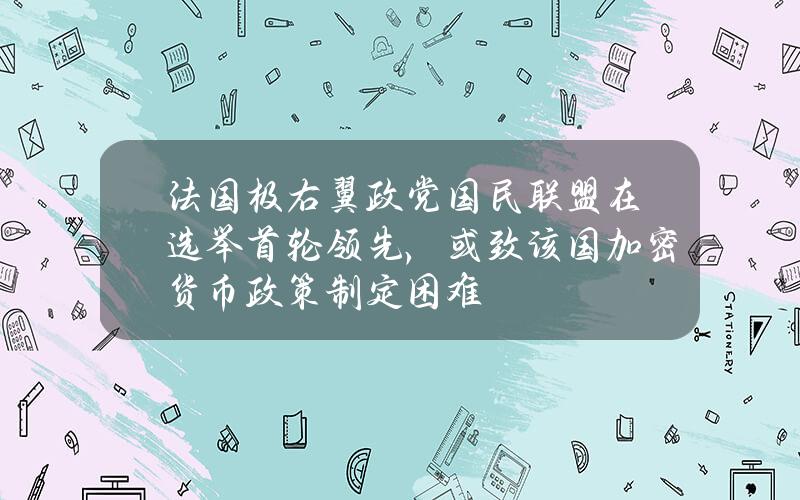 法国极右翼政党国民联盟在选举首轮领先，或致该国加密货币政策制定困难

STATIONERY